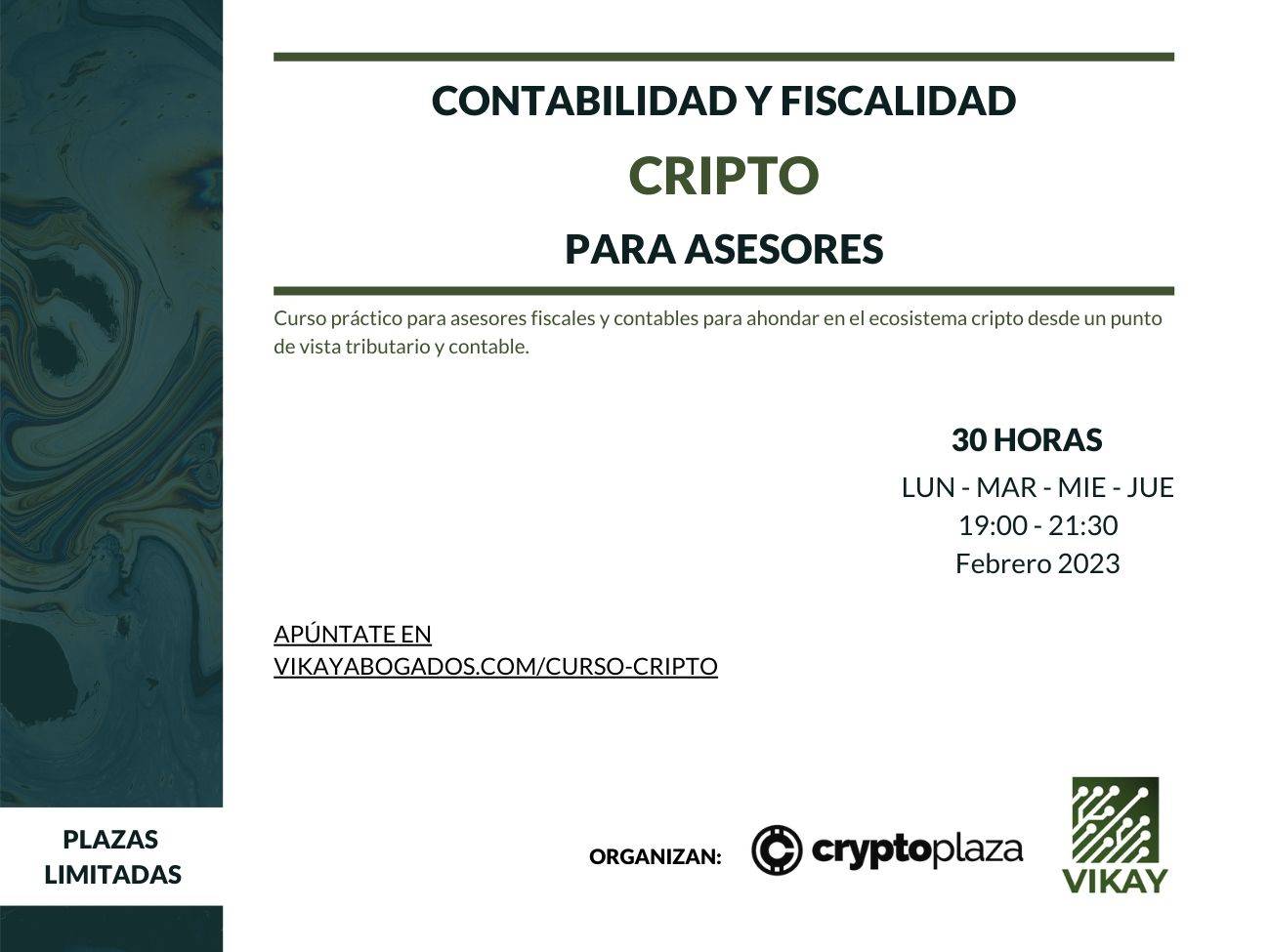 CONTABILIDAD Y FISCALIDAD

CRIPTO

PARA ASESORES

Curso práctico para asesores fiscales y contables para ahondar en el ecosistema cripto desde un punto de vista tributario y contable.

30 HORAS

LUN - MAR - MIE - JUE
19:00 - 21:30
Febrero 2023

APÚNTATE EN
VIKAYABOGADOS.COM/CURSO-CRIPTO

PLAZAS LIMITADAS

ORGANIZAN:

cryptoplaza

VIKAY